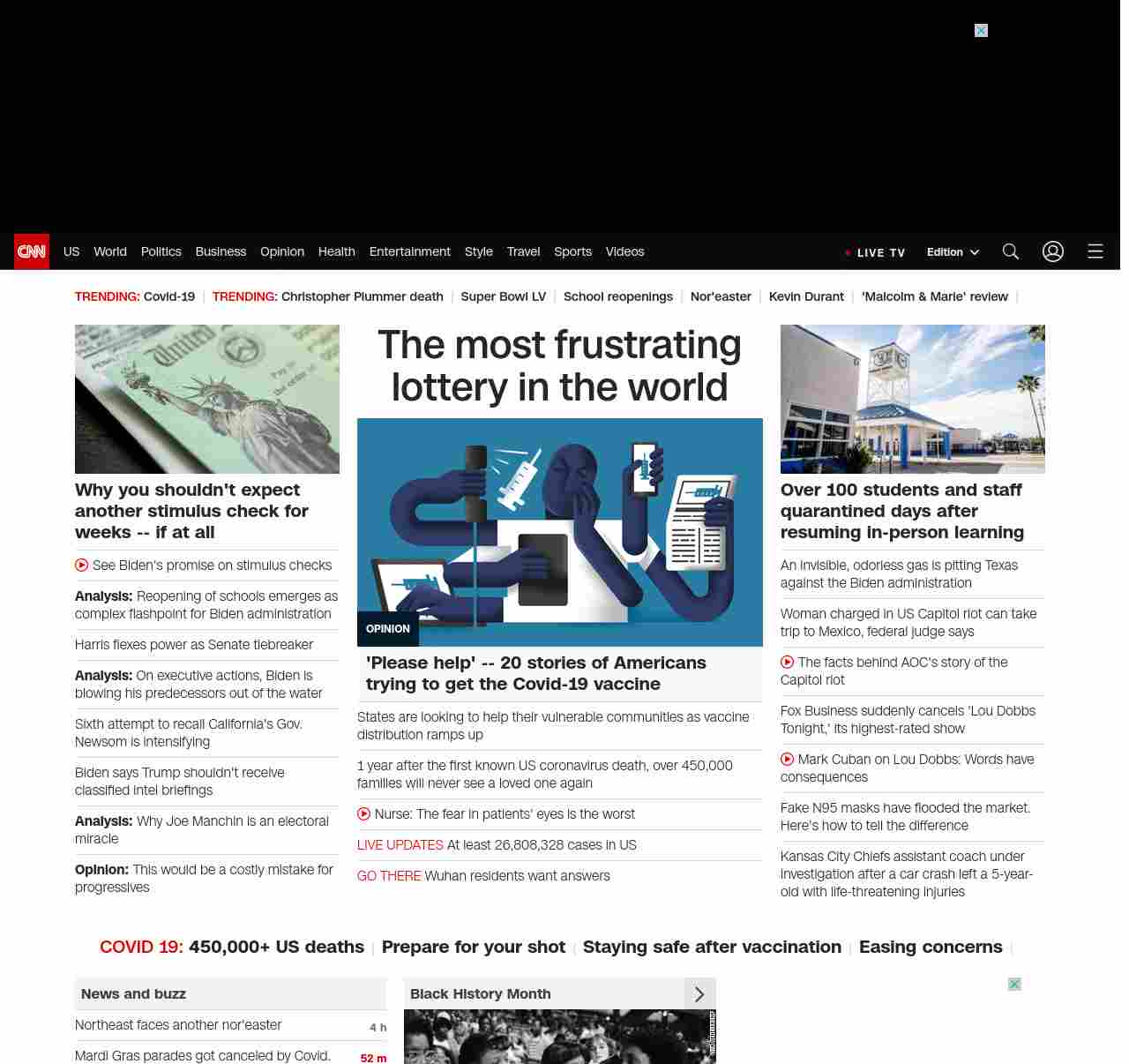 CNN US World Politics Business Opinion Health Entertainment Style Travel Sports Videos

LIVE TV Edition

TRENDING: Covid-19 | TRENDING: Christopher Plummer death | Super Bowl LV | School reopenings | Nor'easter | Kevin Durant | 'Malcolm & Marie' review |

Why you shouldn't expect another stimulus check for weeks -- if at all

See Biden's promise on stimulus checks

Analysis: Reopening of schools emerges as complex flashpoint for Biden administration

Harris flexes power as Senate tiebreaker

Analysis: On executive actions, Biden is blowing his predecessors out of the water

Sixth attempt to recall California's Gov. Newsom is intensifying

Biden says Trump shouldn't receive classified intel briefings

Analysis: Why Joe Manchin is an electoral miracle

Opinion: This would be a costly mistake for progressives

The most frustrating lottery in the world

OPINION

'Please help' -- 20 stories of Americans trying to get the Covid-19 vaccine

States are looking to help their vulnerable communities as vaccine distribution ramps up

1 year after the first known US coronavirus death, over 450,000 families will never see a loved one again

Nurse: The fear in patients' eyes is the worst

LIVE UPDATES At least 26,808,328 cases in US

GO THERE Wuhan residents want answers

Over 100 students and staff quarantined days after resuming in-person learning

An invisible, odorless gas is pitting Texas against the Biden administration

Woman charged in US Capitol riot can take trip to Mexico, federal judge says

The facts behind AOC's story of the Capitol riot

Fox Business suddenly cancels 'Lou Dobbs Tonight,' its highest-rated show

Mark Cuban on Lou Dobbs: Words have consequences

Fake N95 masks have flooded the market. Here's how to tell the difference

Kansas City Chiefs assistant coach under investigation after a car crash left a 5-year-old with life-threatening injuries

COVID 19: 450,000+ US deaths | Prepare for your shot | Staying safe after vaccination | Easing concerns |

News and buzz

Northeast faces another nor'easter 4 h

Mardi Gras parades got canceled by Covid. 52 m

Black History Month